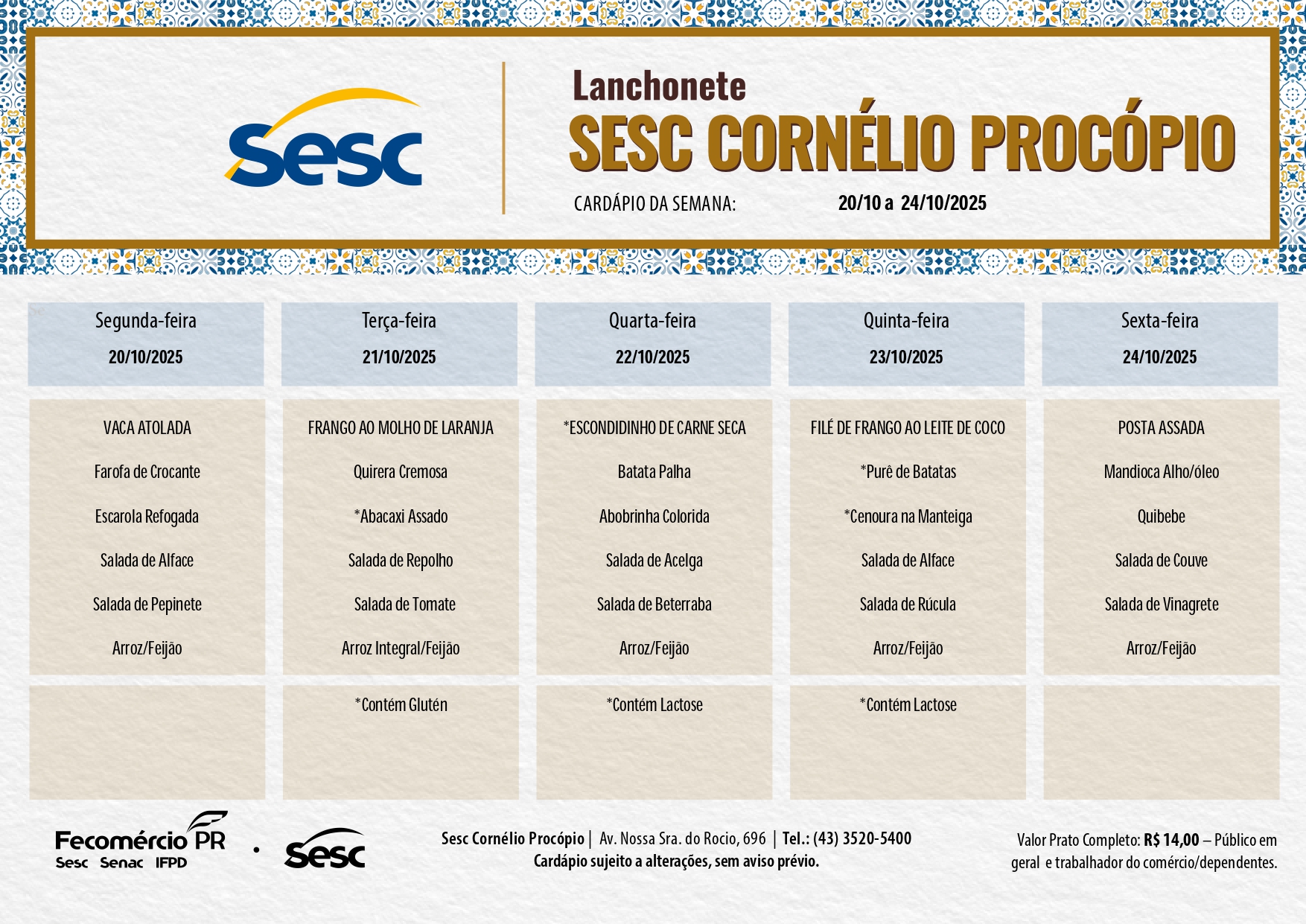 Sesc

Lanchonete
SESC CORNÉLIO PROCÓPIO
CARDÁPIO DA SEMANA: 20/10 a 24/10/2025

| Segunda-feira 20/10/2025 | Terça-feira 21/10/2025 | Quarta-feira 22/10/2025 | Quinta-feira 23/10/2025 | Sexta-feira 24/10/2025 |
|---|---|---|---|---|
| VACA ATOLADA | FRANGO AO MOLHO DE LARANJA | *ESCONDIDINHO DE CARNE SECA | FILÉ DE FRANGO AO LEITE DE COCO | POSTA ASSADA |
| Farofa de Crocante | Quirera Cremosa | Batata Palha | *Purê de Batatas | Mandioca Alho/óleo |
| Escarola Refogada | *Abacaxi Assado | Abobrinha Colorida | *Cenoura na Manteiga | Quibebe |
| Salada de Alface | Salada de Repolho | Salada de Acelga | Salada de Alface | Salada de Couve |
| Salada de Pepinete | Salada de Tomate | Salada de Beterraba | Salada de Rúcula | Salada de Vinagrete |
| Arroz/Feijão | Arroz Integral/Feijão | Arroz/Feijão | Arroz/Feijão | Arroz/Feijão |
| | *Contém Glutén | *Contém Lactose | *Contém Lactose | |

Fecomércio PR
Sesc Senac IFPD
Sesc

Sesc Cornélio Procópio | Av. Nossa Sra. do Rocio, 696 | Tel.: (43) 3520-5400
Cardápio sujeito a alterações, sem aviso prévio.

Valor Prato Completo: R$ 14,00 – Público em geral e trabalhador do comércio/dependentes.